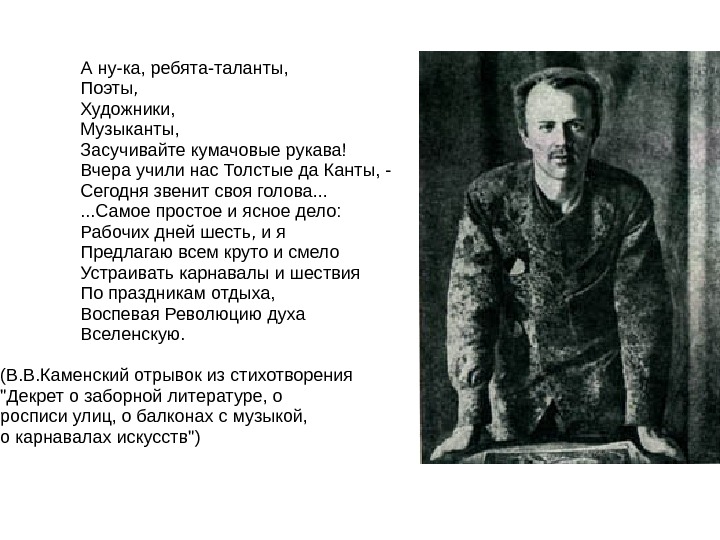 А ну-ка, ребята-таланты,
Поэты,
Художники,
Музыканты,
Засучивайте кумачовые рукава!
Вчера учили нас Толстые да Канты, -
Сегодня звенит своя голова...
...Самое простое и ясное дело:
Рабочих дней шесть, и я
Предлагаю всем круто и смело
Устраивать карнавалы и шествия
По праздникам отдыха,
Воспевая Революцию духа
Вселенскую.

(В.В.Каменский отрывок из стихотворения "Декрет о заборной литературе, о росписи улиц, о балконах с музыкой, о карнавалах искусств")